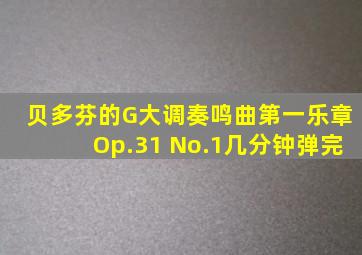 贝多芬的G大调奏鸣曲第一乐章
Op.31 No.1几分钟弹完